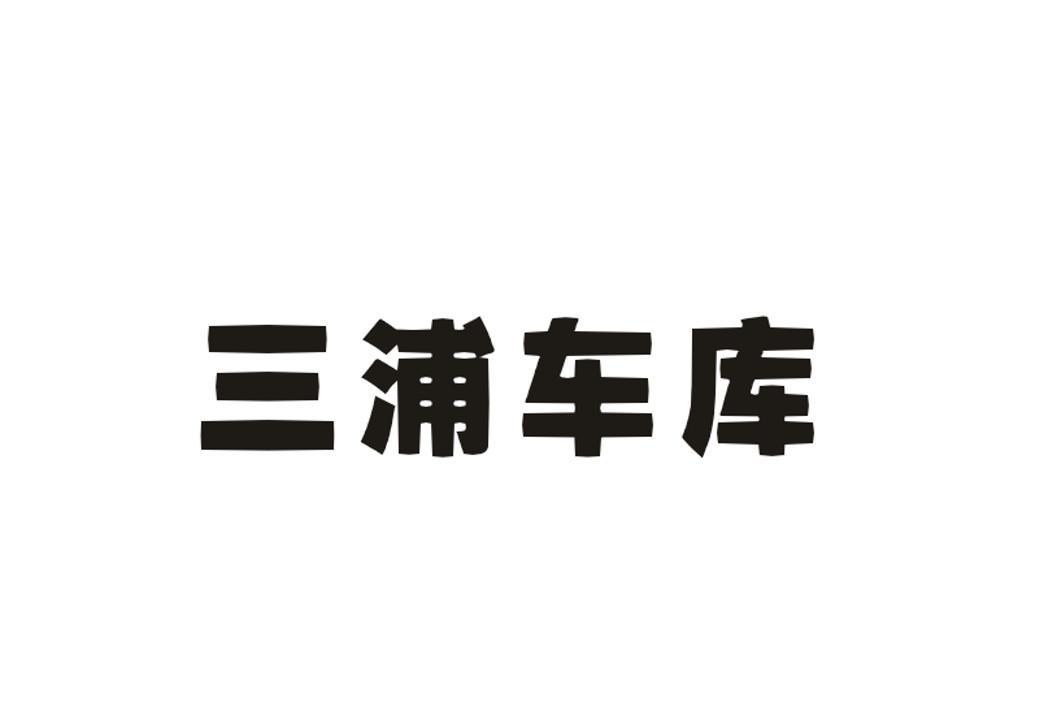 三浦车库